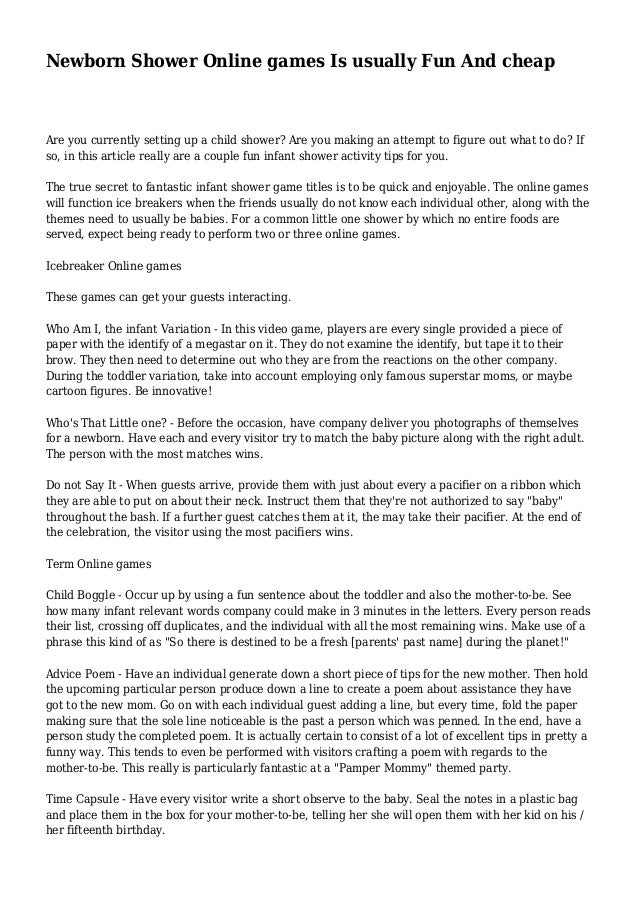 Newborn Shower Online games Is usually Fun And cheap

Are you currently setting up a child shower? Are you making an attempt to figure out what to do? If so, in this article really are a couple fun infant shower activity tips for you.

The true secret to fantastic infant shower game titles is to be quick and enjoyable. The online games will function ice breakers when the friends usually do not know each individual other, along with the themes need to usually be babies. For a common little one shower by which no entire foods are served, expect being ready to perform two or three online games.

Icebreaker Online games

These games can get your guests interacting.

Who Am I, the infant Variation - In this video game, players are every single provided a piece of paper with the identify of a megastar on it. They do not examine the identify, but tape it to their brow. They then need to determine out who they are from the reactions on the other company. During the toddler variation, take into account employing only famous superstar moms, or maybe cartoon figures. Be innovative!

Who's That Little one? - Before the occasion, have company deliver you photographs of themselves for a newborn. Have each and every visitor try to match the baby picture along with the right adult. The person with the most matches wins.

Do not Say It - When guests arrive, provide them with just about every a pacifier on a ribbon which they are able to put on about their neck. Instruct them that they're not authorized to say "baby" throughout the bash. If a further guest catches them at it, the may take their pacifier. At the end of the celebration, the visitor using the most pacifiers wins.

Term Online games

Child Boggle - Occur up by using a fun sentence about the toddler and also the mother-to-be. See how many infant relevant words company could make in 3 minutes in the letters. Every person reads their list, crossing off duplicates, and the individual with all the most remaining wins. Make use of a phrase this kind of as "So there is destined to be a fresh [parents' past name] during the planet!"

Advice Poem - Have an individual generate down a short piece of tips for the new mother. Then hold the upcoming particular person produce down a line to create a poem about assistance they have got to the new mom. Go on with each individual guest adding a line, but every time, fold the paper making sure that the sole line noticeable is the past a person which was penned. In the end, have a person study the completed poem. It is actually certain to consist of a lot of excellent tips in pretty a funny way. This tends to even be performed with visitors crafting a poem with regards to the mother-to-be. This really is particularly fantastic at a "Pamper Mommy" themed party.

Time Capsule - Have every visitor write a short observe to the baby. Seal the notes in a plastic bag and place them in the box for your mother-to-be, telling her she will open them with her kid on his / her fifteenth birthday.